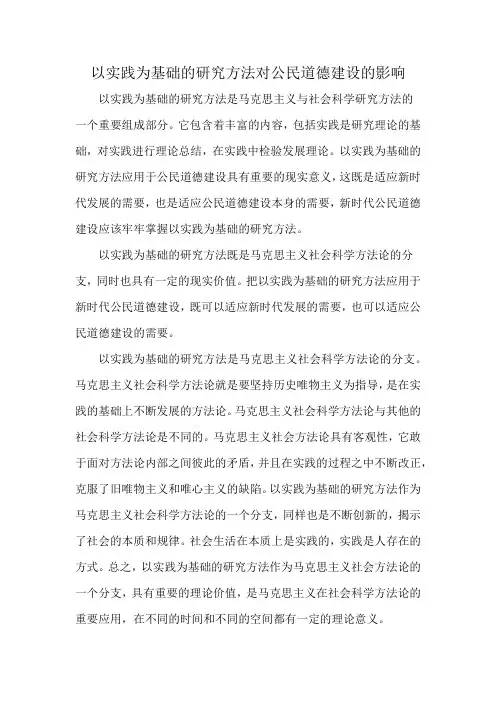 以实践为基础的研究方法对公民道德建设的影响

以实践为基础的研究方法是马克思主义与社会科学研究方法的一个重要组成部分。它包含着丰富的内容，包括实践是研究理论的基础，对实践进行理论总结，在实践中检验发展理论。以实践为基础的研究方法应用于公民道德建设具有重要的现实意义，这既是适应新时代发展的需要，也是适应公民道德建设本身的需要，新时代公民道德建设应该牢牢掌握以实践为基础的研究方法。

以实践为基础的研究方法既是马克思主义社会科学方法论的分支，同时也具有一定的现实价值。把以实践为基础的研究方法应用于新时代公民道德建设，既可以适应新时代发展的需要，也可以适应公民道德建设的需要。

以实践为基础的研究方法是马克思主义社会科学方法论的分支。马克思主义社会科学方法论就是要坚持历史唯物主义为指导，是在实践的基础上不断发展的方法论。马克思主义社会科学方法论与其他的社会科学方法论是不同的。马克思主义社会方法论具有客观性，它敢于面对方法论内部之间彼此的矛盾，并且在实践的过程之中不断改正，克服了旧唯物主义和唯心主义的缺陷。以实践为基础的研究方法作为马克思主义社会科学方法论的一个分支，同样也是不断创新的，揭示了社会的本质和规律。社会生活在本质上是实践的，实践是人存在的方式。总之，以实践为基础的研究方法作为马克思主义社会方法论的一个分支，具有重要的理论价值，是马克思主义在社会科学方法论的重要应用，在不同的时间和不同的空间都有一定的理论意义。